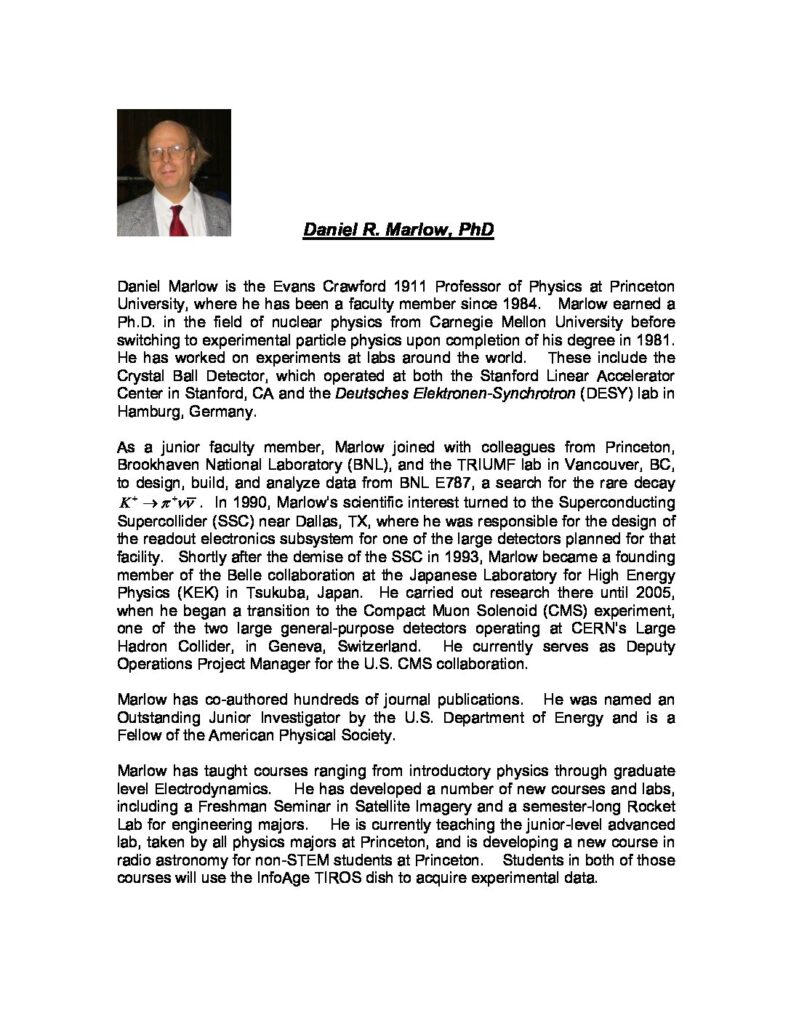 Daniel R. Marlow, PhD

Daniel Marlow is the Evans Crawford 1911 Professor of Physics at Princeton University, where he has been a faculty member since 1984. Marlow earned a Ph.D. in the field of nuclear physics from Carnegie Mellon University before switching to experimental particle physics upon completion of his degree in 1981. He has worked on experiments at labs around the world. These include the Crystal Ball Detector, which operated at both the Stanford Linear Accelerator Center in Stanford, CA and the Deutsches Elektronen-Synchrotron (DESY) lab in Hamburg, Germany.

As a junior faculty member, Marlow joined with colleagues from Princeton, Brookhaven National Laboratory (BNL), and the TRIUMF lab in Vancouver, BC, to design, build, and analyze data from BNL E787, a search for the rare decay $K^+ \to \pi^+ \nu \bar{\nu}$. In 1990, Marlow's scientific interest turned to the Superconducting Supercollider (SSC) near Dallas, TX, where he was responsible for the design of the readout electronics subsystem for one of the large detectors planned for that facility. Shortly after the demise of the SSC in 1993, Marlow became a founding member of the Belle collaboration at the Japanese Laboratory for High Energy Physics (KEK) in Tsukuba, Japan. He carried out research there until 2005, when he began a transition to the Compact Muon Solenoid (CMS) experiment, one of the two large general-purpose detectors operating at CERN's Large Hadron Collider, in Geneva, Switzerland. He currently serves as Deputy Operations Project Manager for the U.S. CMS collaboration.

Marlow has co-authored hundreds of journal publications. He was named an Outstanding Junior Investigator by the U.S. Department of Energy and is a Fellow of the American Physical Society.

Marlow has taught courses ranging from introductory physics through graduate level Electrodynamics. He has developed a number of new courses and labs, including a Freshman Seminar in Satellite Imagery and a semester-long Rocket Lab for engineering majors. He is currently teaching the junior-level advanced lab, taken by all physics majors at Princeton, and is developing a new course in radio astronomy for non-STEM students at Princeton. Students in both of those courses will use the InfoAge TIROS dish to acquire experimental data.